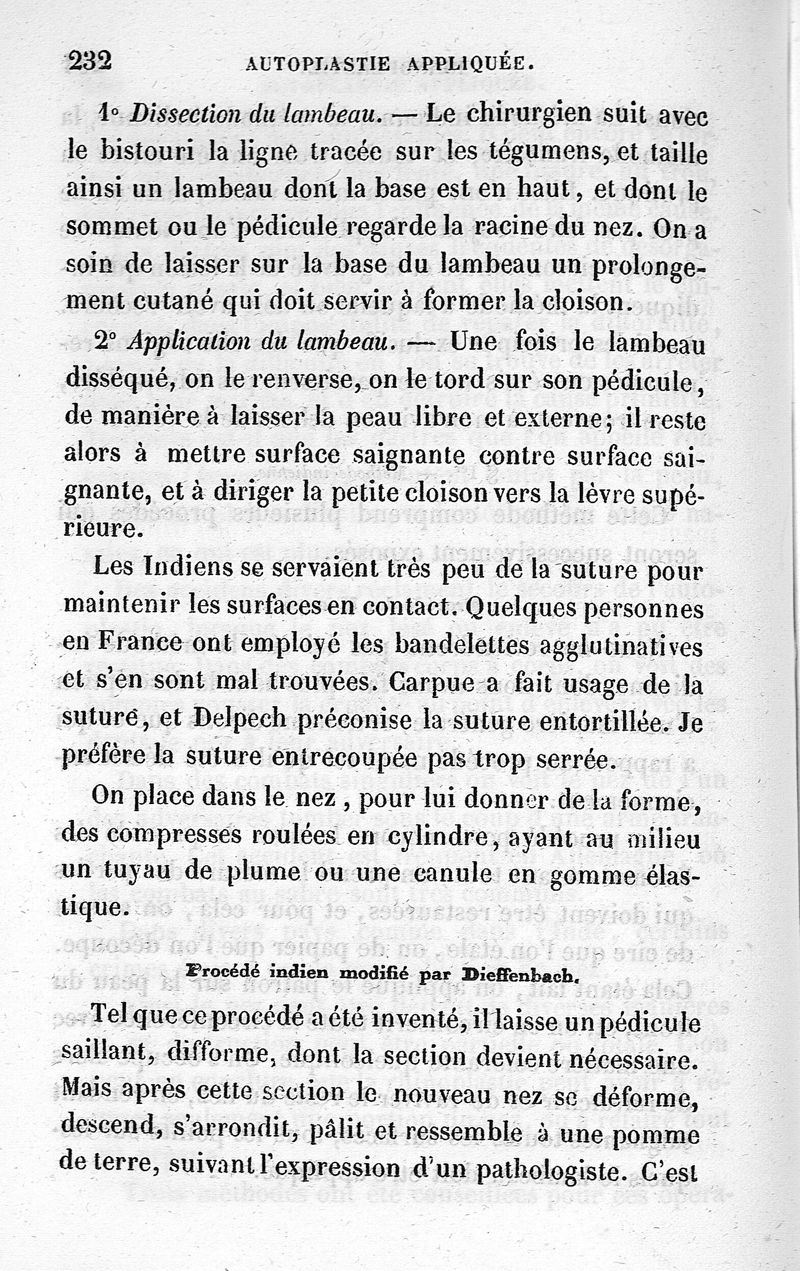 232 AUTOPLASTIE APPLIQUÉE.

1° Dissection du lambeau. — Le chirurgien suit avec le bistouri la ligne tracée sur les tégumens, et taille ainsi un lambeau dont la base est en haut, et dont le sommet ou le pédicule regarde la racine du nez. On a soin de laisser sur la base du lambeau un prolongement cutané qui doit servir à former la cloison.

2° Application du lambeau. — Une fois le lambeau disséqué, on le renverse, on le tord sur son pédicule, de manière à laisser la peau libre et externe; il reste alors à mettre surface saignante contre surface saignante, et à diriger la petite cloison vers la lèvre supérieure.

Les Indiens se servaient très peu de la suture pour maintenir les surfaces en contact. Quelques personnes en France ont employé les bandelettes agglutinatives et s'en sont mal trouvées. Carpue a fait usage de la suture, et Delpech préconise la suture entortillée. Je préfère la suture entrecoupée pas trop serrée.

On place dans le nez, pour lui donner de la forme, des compresses roulées en cylindre, ayant au milieu un tuyau de plume ou une canule en gomme élastique.

Procédé indien modifié par Dieffenbach.

Tel que ce procédé a été inventé, il laisse un pédicule saillant, difforme, dont la section devient nécessaire. Mais après cette section le nouveau nez se déforme, descend, s'arrondit, pâlit et ressemble à une pomme de terre, suivant l'expression d'un pathologiste. C'est